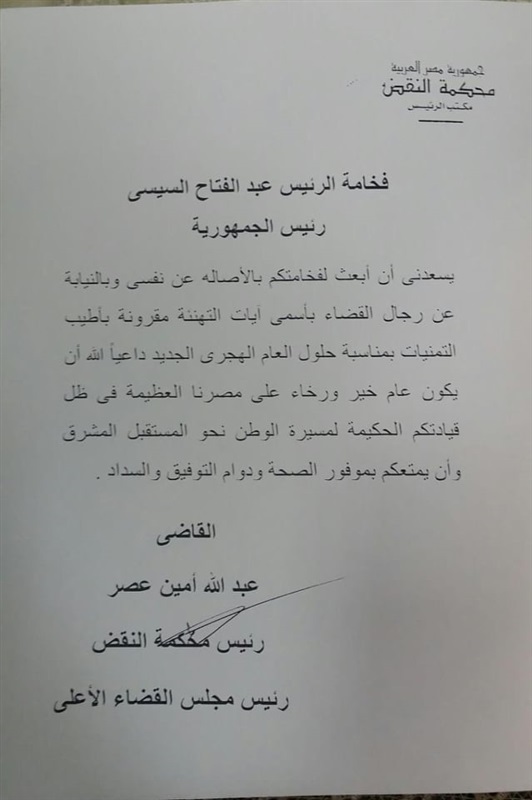 جمهورية مصر العربية
محكمة النقض
مكتب الرئيس

فخامة الرئيس عبد الفتاح السيسى
رئيس الجمهورية

يسعدنى أن أبعث لفخامتكم بالأصاله عن نفسى وبالنيابة عن رجال القضاء بأسمى آيات التهنئة مقرونة بأطيب التمنيات بمناسبة حلول العام الهجرى الجديد داعياً الله أن يكون عام خير ورخاء على مصرنا العظيمة فى ظل قيادتكم الحكيمة لمسيرة الوطن نحو المستقبل المشرق وأن يمتعكم بموفور الصحة ودوام التوفيق والسداد .

القاضى
عبد الله أمين عصر
رئيس محكمة النقض
رئيس مجلس القضاء الأعلى